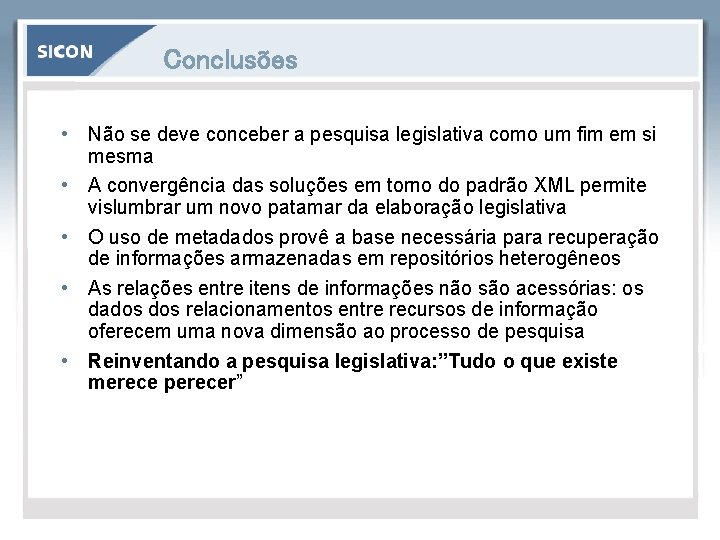 SICON

Conclusões

• Não se deve conceber a pesquisa legislativa como um fim em si mesma
• A convergência das soluções em torno do padrão XML permite vislumbrar um novo patamar da elaboração legislativa
• O uso de metadados provê a base necessária para recuperação de informações armazenadas em repositórios heterogêneos
• As relações entre itens de informações não são acessórias: os dados dos relacionamentos entre recursos de informação oferecem uma nova dimensão ao processo de pesquisa
• Reinventando a pesquisa legislativa:”Tudo o que existe merece perecer”